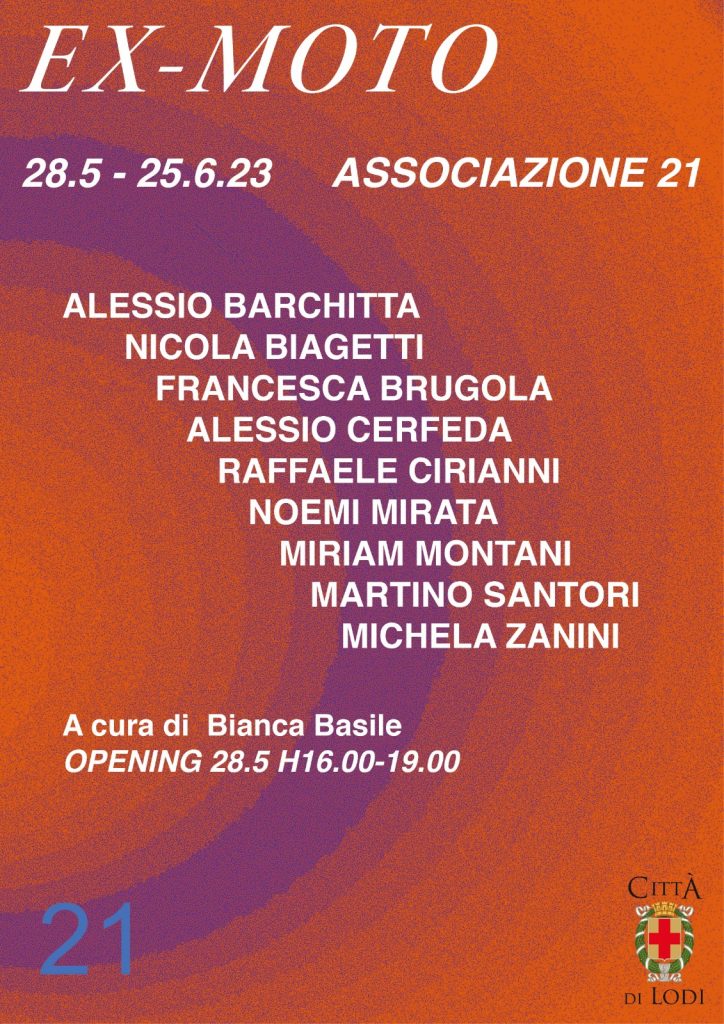 EX-MOTO

28.5 - 25.6.23 ASSOCIAZIONE 21

ALESSIO BARCHITTA
NICOLA BIAGETTI
FRANCESCA BRUGOLA
ALESSIO CERFEDA
RAFFAELE CIRIANNI
NOEMI MIRATA
MIRIAM MONTANI
MARTINO SANTORI
MICHELA ZANINI

A cura di Bianca Basile
OPENING 28.5 H16.00-19.00

21

CITTÀ
DI LODI